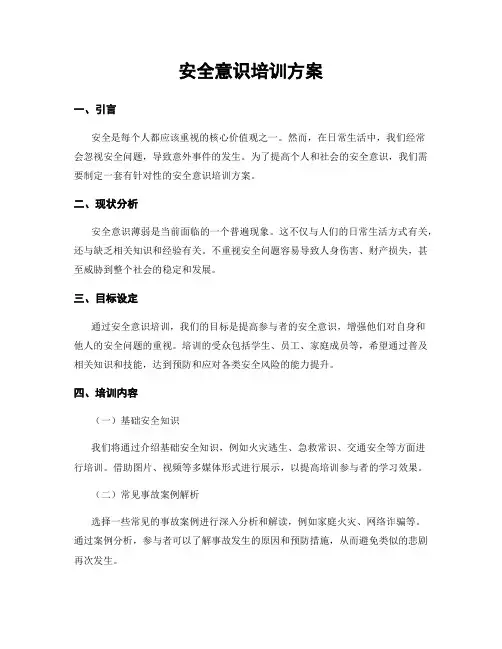 安全意识培训方案

一、引言

安全是每个人都应该重视的核心价值观之一。然而，在日常生活中，我们经常会忽视安全问题，导致意外事件的发生。为了提高个人和社会的安全意识，我们需要制定一套有针对性的安全意识培训方案。

二、现状分析

安全意识薄弱是当前面临的一个普遍现象。这不仅与人们的日常生活方式有关，还与缺乏相关知识和经验有关。不重视安全问题容易导致人身伤害、财产损失，甚至威胁到整个社会的稳定和发展。

三、目标设定

通过安全意识培训，我们的目标是提高参与者的安全意识，增强他们对自身和他人的安全问题的重视。培训的受众包括学生、员工、家庭成员等，希望通过普及相关知识和技能，达到预防和应对各类安全风险的能力提升。

四、培训内容

（一）基础安全知识

我们将通过介绍基础安全知识，例如火灾逃生、急救常识、交通安全等方面进行培训。借助图片、视频等多媒体形式进行展示，以提高培训参与者的学习效果。

（二）常见事故案例解析

选择一些常见的事故案例进行深入分析和解读，例如家庭火灾、网络诈骗等。通过案例分析，参与者可以了解事故发生的原因和预防措施，从而避免类似的悲剧再次发生。